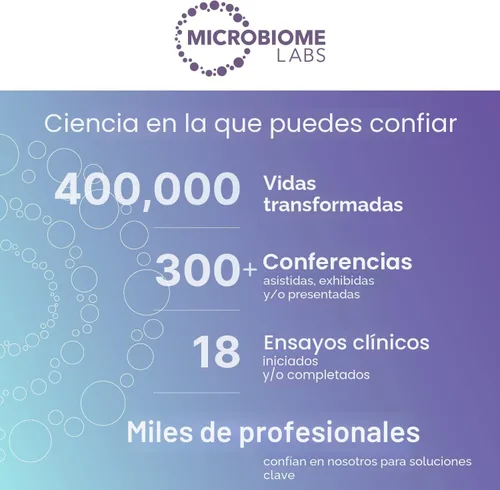 MICROBIOME LABS

Ciencia en la que puedes confiar

400,000 Vidas transformadas

300+ Conferencias asistidas, exhibidas y/o presentadas

18 Ensayos clínicos iniciados y/o completados

Miles de profesionales

confían en nosotros para soluciones clave